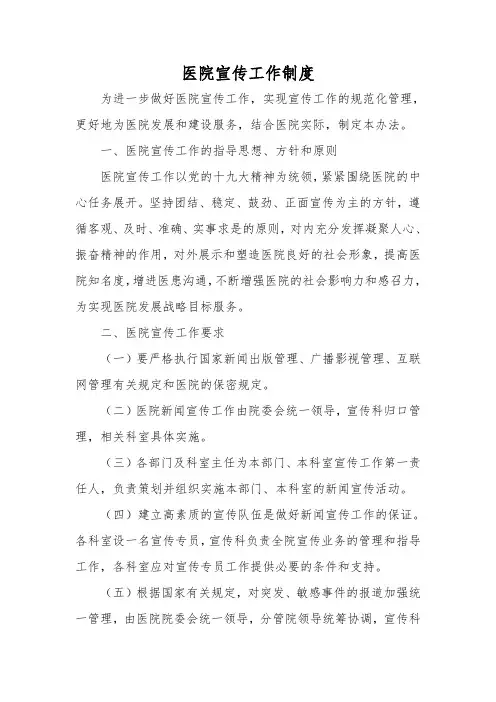 医院宣传工作制度

为进一步做好医院宣传工作，实现宣传工作的规范化管理，更好地为医院发展和建设服务，结合医院实际，制定本办法。

一、医院宣传工作的指导思想、方针和原则

医院宣传工作以党的十九大精神为统领，紧紧围绕医院的中心任务展开。坚持团结、稳定、鼓劲、正面宣传为主的方针，遵循客观、及时、准确、实事求是的原则，对内充分发挥凝聚人心、振奋精神的作用，对外展示和塑造医院良好的社会形象，提高医院知名度，增进医患沟通，不断增强医院的社会影响力和感召力，为实现医院发展战略目标服务。

二、医院宣传工作要求

（一）要严格执行国家新闻出版管理、广播影视管理、互联网管理有关规定和医院的保密规定。

（二）医院新闻宣传工作由院委会统一领导，宣传科归口管理，相关科室具体实施。

（三）各部门及科室主任为本部门、本科室宣传工作第一责任人，负责策划并组织实施本部门、本科室的新闻宣传活动。

（四）建立高素质的宣传队伍是做好新闻宣传工作的保证。各科室设一名宣传专员，宣传科负责全院宣传业务的管理和指导工作，各科室应对宣传专员工作提供必要的条件和支持。

（五）根据国家有关规定，对突发、敏感事件的报道加强统一管理，由医院院委会统一领导，分管院领导统筹协调，宣传科